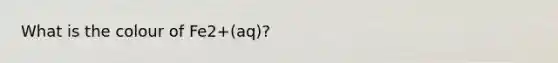 What is the colour of Fe2+(aq)?